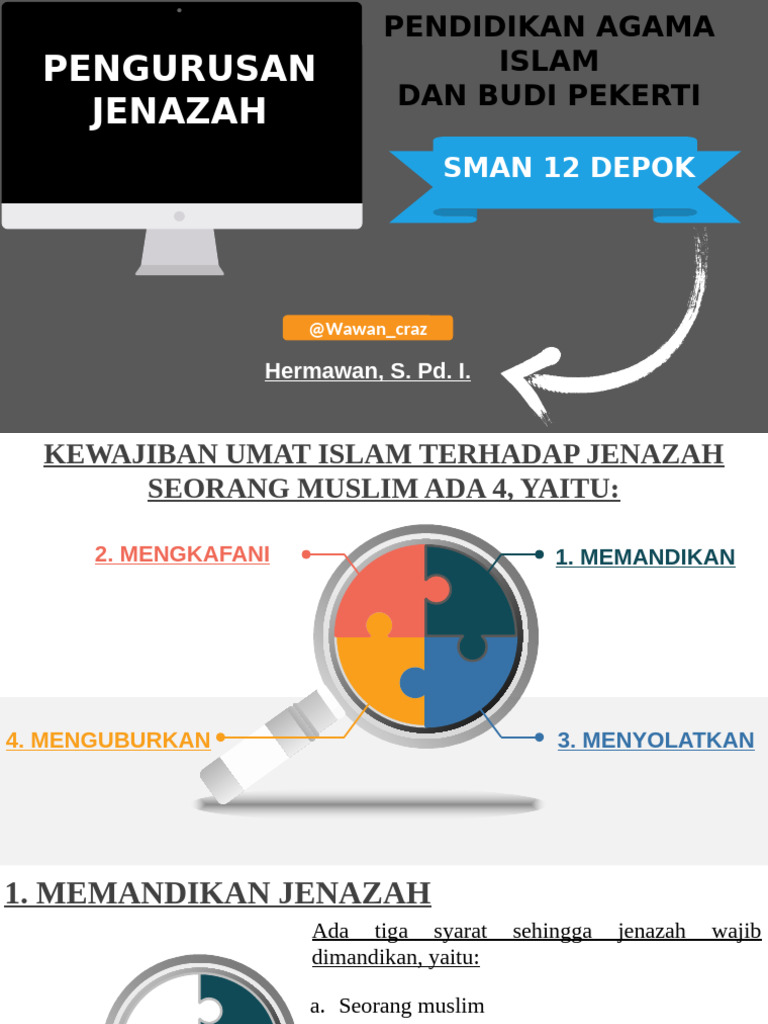 PENGURUSAN JENAZAH

PENDIDIKAN AGAMA ISLAM DAN BUDI PEKERTI

SMAN 12 DEPOK

@Wawan_craz

Hermawan, S. Pd. I.

KEWAJIBAN UMAT ISLAM TERHADAP JENAZAH SEORANG MUSLIM ADA 4, YAITU:

2. MENGKAFANI

1. MEMANDIKAN

4. MENGUBURKAN

3. MENYOLATKAN

1. MEMANDIKAN JENAZAH

Ada tiga syarat sehingga jenazah wajib dimandikan, yaitu:

a. Seorang muslim